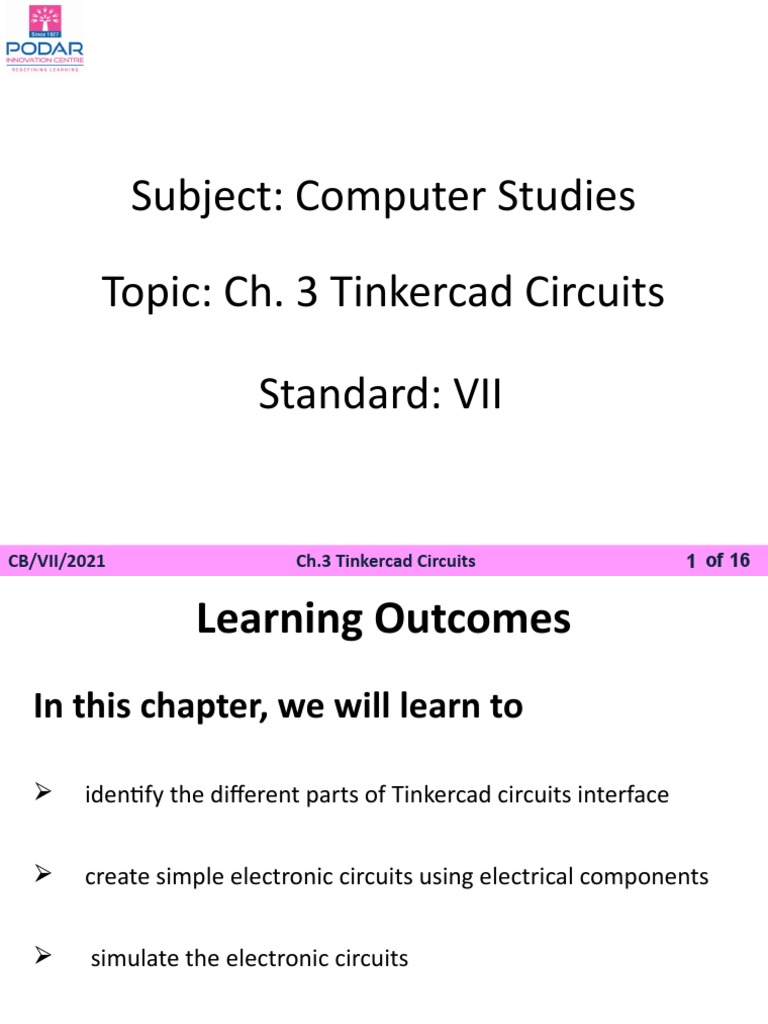 Since 1927
PODAR
INNOVATION CENTRE
REDEFINING LEARNING

Subject: Computer Studies

Topic: Ch. 3 Tinkercad Circuits

Standard: VII

CB/VII/2021 Ch.3 Tinkercad Circuits 1 of 16

Learning Outcomes

In this chapter, we will learn to

➢ identify the different parts of Tinkercad circuits interface

➢ create simple electronic circuits using electrical components

➢ simulate the electronic circuits